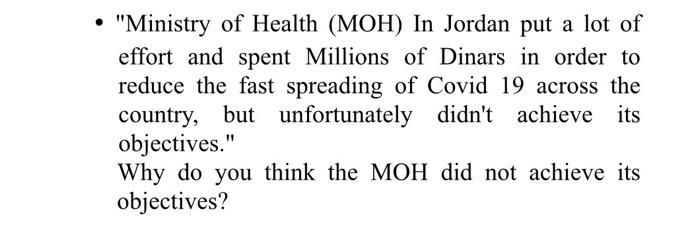 • "Ministry of Health (MOH) In Jordan put a lot of effort and spent Millions of Dinars in order to reduce the fast spreading of Covid 19 across the country, but unfortunately didn't achieve its objectives."
Why do you think the MOH did not achieve its objectives?